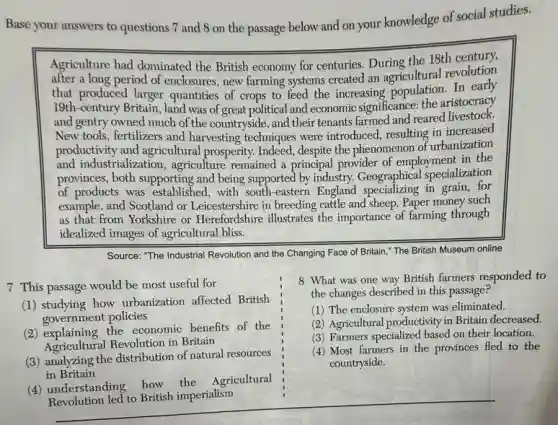 Base your answers to questions 7 and 8 on the passage below and on your knowledge of social studies.

Agriculture had dominated the British economy for centuries. During the 18th century, after a long period of enclosures, new farming systems created an agricultural revolution that produced larger quantities of crops to feed the increasing population. In early 19th-century Britain, land was of great political and economic significance: the aristocracy and gentry owned much of the countryside, and their tenants farmed and reared livestock. New tools, fertilizers and harvesting techniques were introduced, resulting in increased productivity and agricultural prosperity. Indeed, despite the phenomenon of urbanization and industrialization, agriculture remained a principal provider of employment in the provinces, both supporting and being supported by industry. Geographical specialization of products was established, with south-eastern England specializing in grain, for example, and Scotland or Leicestershire in breeding cattle and sheep. Paper money such as that from Yorkshire or Herefordshire illustrates the importance of farming through idealized images of agricultural bliss.

Source: "The Industrial Revolution and the Changing Face of Britain," The British Museum online

7 This passage would be most useful for
(1) studying how urbanization affected British government policies
(2) explaining the economic benefits of the Agricultural Revolution in Britain
(3) analyzing the distribution of natural resources in Britain
(4) understanding how the Agricultural Revolution led to British imperialism

8 What was one way British farmers responded to the changes described in this passage?
(1) The enclosure system was eliminated.
(2) Agricultural productivity in Britain decreased.
(3) Farmers specialized based on their location.
(4) Most farmers in the provinces fled to the countryside.